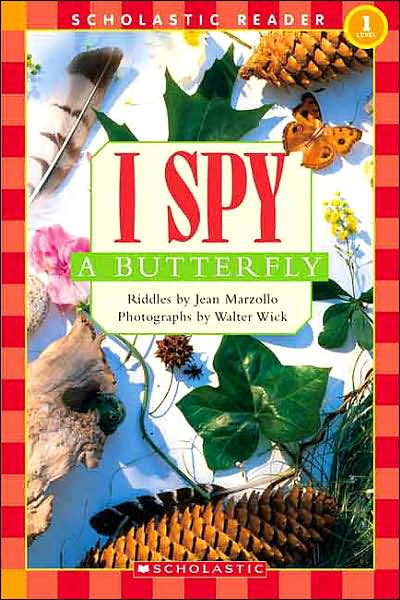 SCHOLASTIC READER

1
LEVEL

I SPY
A BUTTERFLY

Riddles by Jean Marzollo
Photographs by Walter Wick

SCHOLASTIC